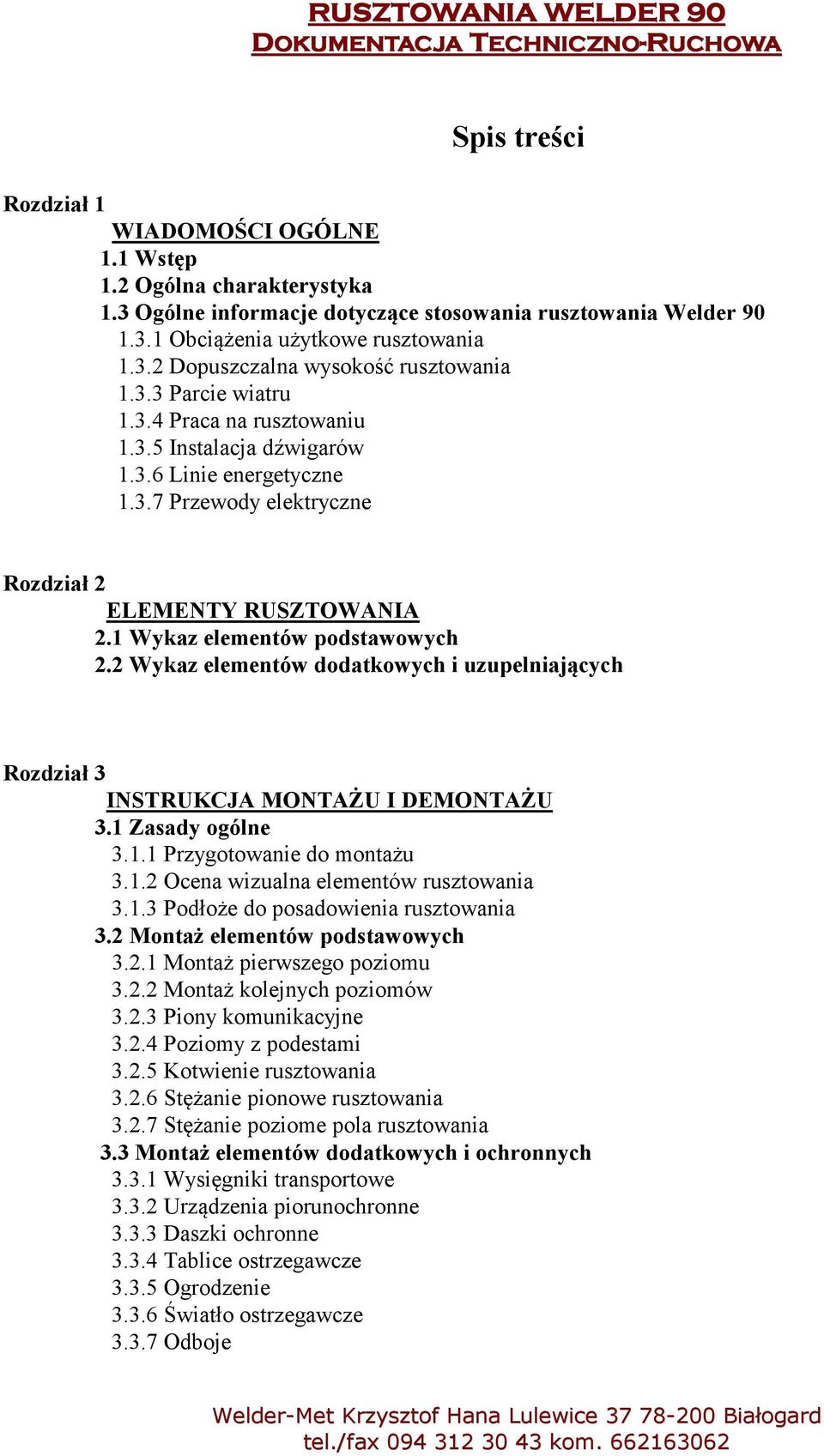 RUSZTOWANIA WELDER 90
DOKUMENTACJA TECHNICZNO-RUCHOWA

Spis treści

Rozdział 1
WIADOMOŚCI OGÓLNE
1.1 Wstęp
1.2 Ogólna charakterystyka
1.3 Ogólne informacje dotyczące stosowania rusztowania Welder 90
1.3.1 Obciążenia użytkowe rusztowania
1.3.2 Dopuszczalna wysokość rusztowania
1.3.3 Parcie wiatru
1.3.4 Praca na rusztowaniu
1.3.5 Instalacja dźwigarów
1.3.6 Linie energetyczne
1.3.7 Przewody elektryczne

Rozdział 2
ELEMENTY RUSZTOWANIA
2.1 Wykaz elementów podstawowych
2.2 Wykaz elementów dodatkowych i uzupelniających

Rozdział 3
INSTRUKCJA MONTAŻU I DEMONTAŻU
3.1 Zasady ogólne
3.1.1 Przygotowanie do montażu
3.1.2 Ocena wizualna elementów rusztowania
3.1.3 Podłoże do posadowienia rusztowania
3.2 Montaż elementów podstawowych
3.2.1 Montaż pierwszego poziomu
3.2.2 Montaż kolejnych poziomów
3.2.3 Piony komunikacyjne
3.2.4 Poziomy z podestami
3.2.5 Kotwienie rusztowania
3.2.6 Stężanie pionowe rusztowania
3.2.7 Stężanie poziome pola rusztowania
3.3 Montaż elementów dodatkowych i ochronnych
3.3.1 Wysięgniki transportowe
3.3.2 Urządzenia piorunochronne
3.3.3 Daszki ochronne
3.3.4 Tablice ostrzegawcze
3.3.5 Ogrodzenie
3.3.6 Światło ostrzegawcze
3.3.7 Odboje

Welder-Met Krzysztof Hana Lulewice 37 78-200 Białogard
tel./fax 094 312 30 43 kom. 662163062